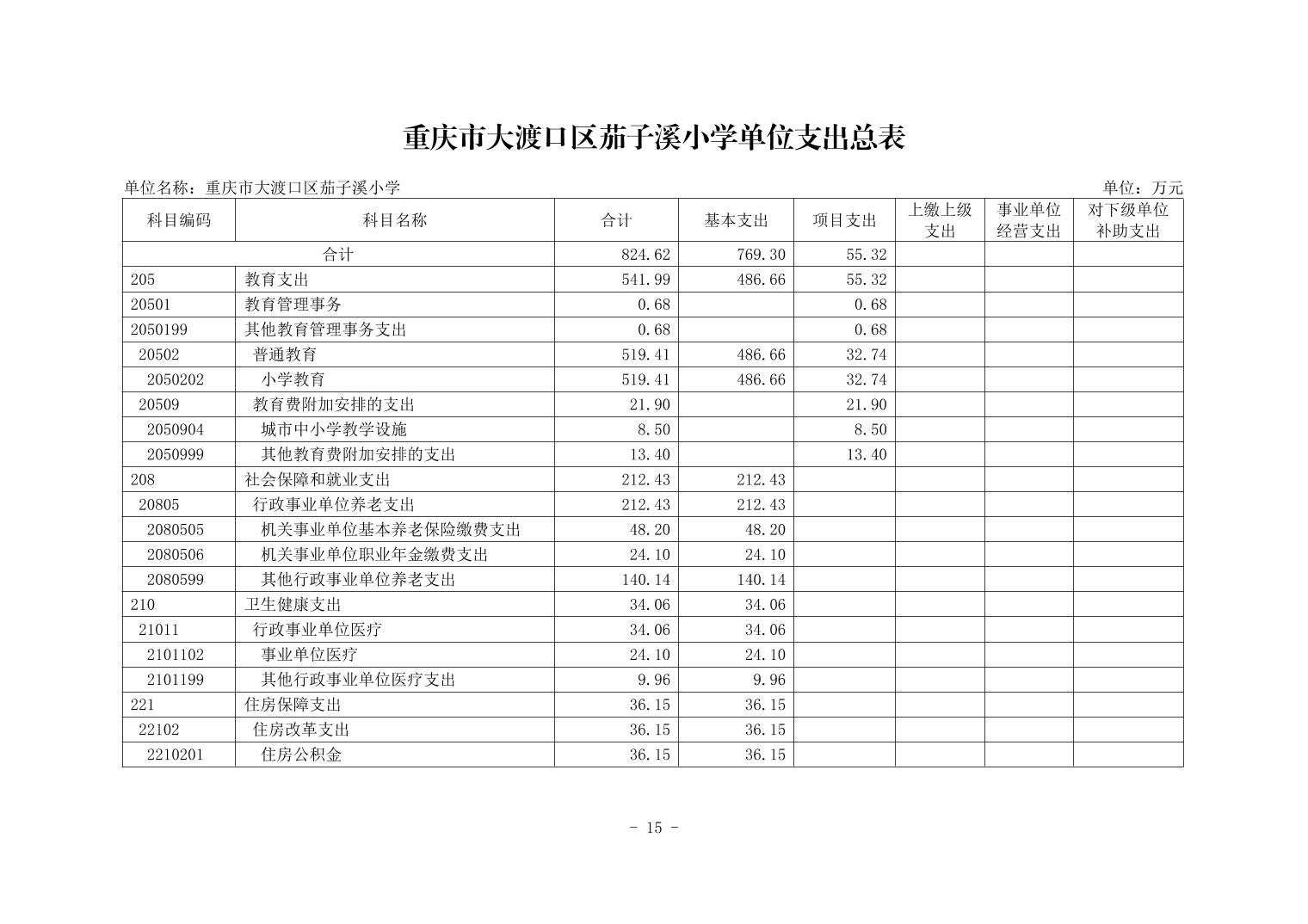 重庆市大渡口区茄子溪小学单位支出总表

单位名称：重庆市大渡口区茄子溪小学

单位：万元

| 科目编码 | 科目名称 | 合计 | 基本支出 | 项目支出 | 上缴上级支出 | 事业单位经营支出 | 对下级单位补助支出 |
|---|---|---|---|---|---|---|---|
| 合计 | | 824.62 | 769.30 | 55.32 | | | |
| 205 | 教育支出 | 541.99 | 486.66 | 55.32 | | | |
| 20501 | 教育管理事务 | 0.68 | | 0.68 | | | |
| 2050199 | 其他教育管理事务支出 | 0.68 | | 0.68 | | | |
| 20502 | 普通教育 | 519.41 | 486.66 | 32.74 | | | |
| 2050202 | 小学教育 | 519.41 | 486.66 | 32.74 | | | |
| 20509 | 教育费附加安排的支出 | 21.90 | | 21.90 | | | |
| 2050904 | 城市中小学教学设施 | 8.50 | | 8.50 | | | |
| 2050999 | 其他教育费附加安排的支出 | 13.40 | | 13.40 | | | |
| 208 | 社会保障和就业支出 | 212.43 | 212.43 | | | | |
| 20805 | 行政事业单位养老支出 | 212.43 | 212.43 | | | | |
| 2080505 | 机关事业单位基本养老保险缴费支出 | 48.20 | 48.20 | | | | |
| 2080506 | 机关事业单位职业年金缴费支出 | 24.10 | 24.10 | | | | |
| 2080599 | 其他行政事业单位养老支出 | 140.14 | 140.14 | | | | |
| 210 | 卫生健康支出 | 34.06 | 34.06 | | | | |
| 21011 | 行政事业单位医疗 | 34.06 | 34.06 | | | | |
| 2101102 | 事业单位医疗 | 24.10 | 24.10 | | | | |
| 2101199 | 其他行政事业单位医疗支出 | 9.96 | 9.96 | | | | |
| 221 | 住房保障支出 | 36.15 | 36.15 | | | | |
| 22102 | 住房改革支出 | 36.15 | 36.15 | | | | |
| 2210201 | 住房公积金 | 36.15 | 36.15 | | | | |

- 15 -